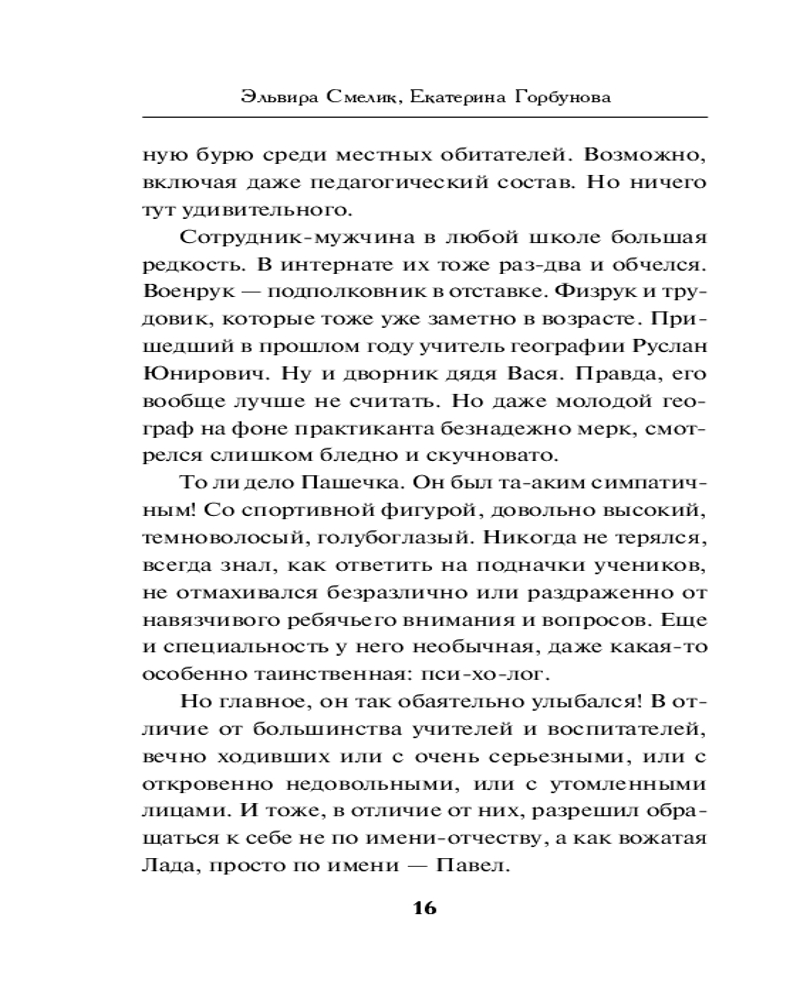 Эльвира Смелик, Екатерина Горбунова

ную бурю среди местных обитателей. Возможно, включая даже педагогический состав. Но ничего тут удивительного.

Сотрудник-мужчина в любой школе большая редкость. В интернате их тоже раз-два и обчелся. Военрук — подполковник в отставке. Физрук и трудовик, которые тоже уже заметно в возрасте. Пришедший в прошлом году учитель географии Руслан Юнирович. Ну и дворник дядя Вася. Правда, его вообще лучше не считать. Но даже молодой географ на фоне практиканта безнадежно мерк, смотрелся слишком бледно и скучновато.

То ли дело Пашечка. Он был та-аким симпатичным! Со спортивной фигурой, довольно высокий, темноволосый, голубоглазый. Никогда не терялся, всегда знал, как ответить на подначки учеников, не отмахивался безразлично или раздраженно от навязчивого ребячьего внимания и вопросов. Еще и специальность у него необычная, даже какая-то особенно таинственная: пси-хо-лог.

Но главное, он так обаятельно улыбался! В отличие от большинства учителей и воспитателей, вечно ходивших или с очень серьезными, или с откровенно недовольными, или с утомленными лицами. И тоже, в отличие от них, разрешил обращаться к себе не по имени-отчеству, а как вожатая Лада, просто по имени — Павел.

16